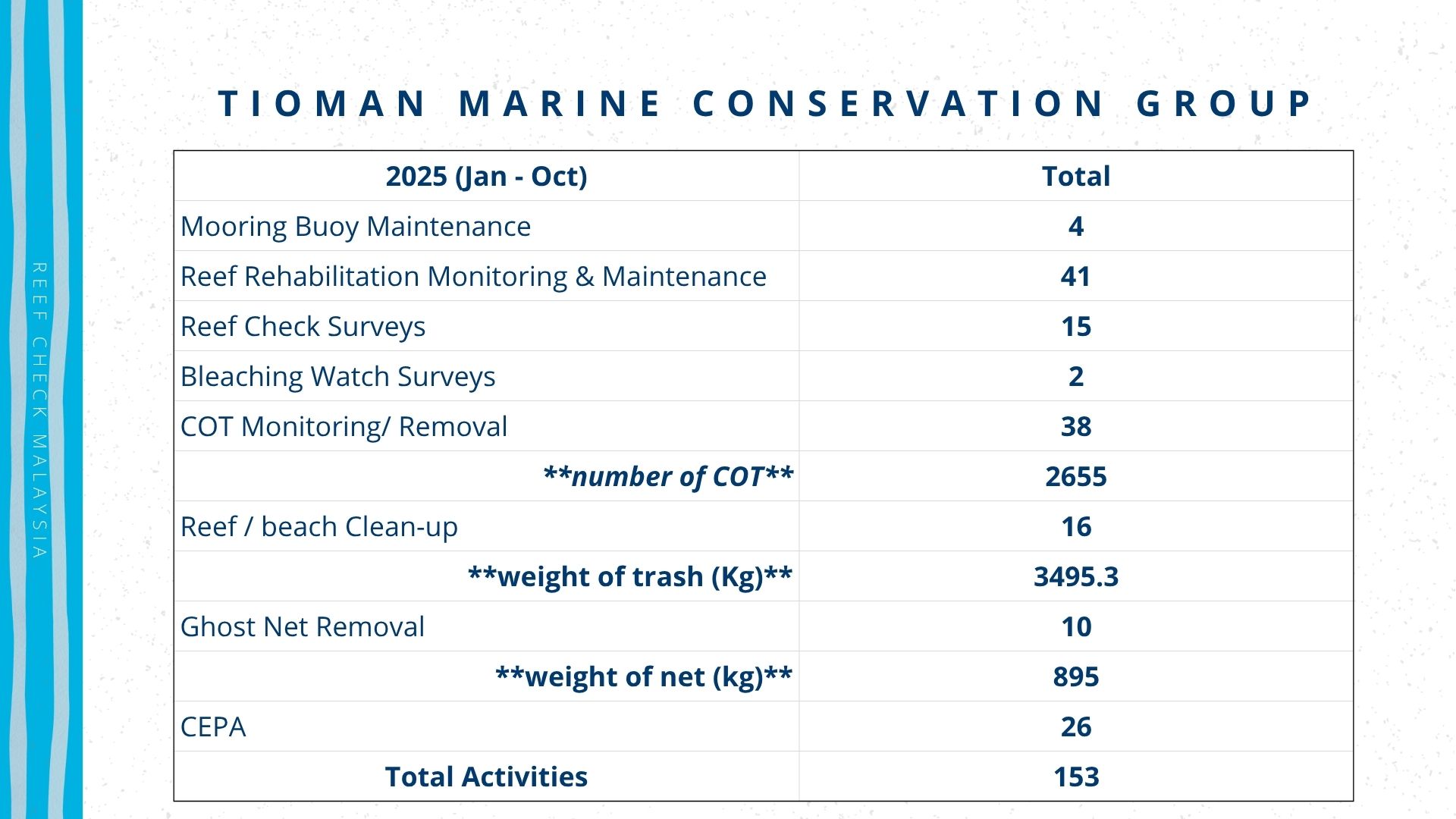 REEF CHECK MALAYSIA

TIOMAN MARINE CONSERVATION GROUP

| 2025 (Jan - Oct) | Total |
|---|---|
| Mooring Buoy Maintenance | 4 |
| Reef Rehabilitation Monitoring & Maintenance | 41 |
| Reef Check Surveys | 15 |
| Bleaching Watch Surveys | 2 |
| COT Monitoring/ Removal | 38 |
| \*\*number of COT\*\* | 2655 |
| Reef / beach Clean-up | 16 |
| \*\*weight of trash (Kg)\*\* | 3495.3 |
| Ghost Net Removal | 10 |
| \*\*weight of net (kg)\*\* | 895 |
| CEPA | 26 |
| Total Activities | 153 |